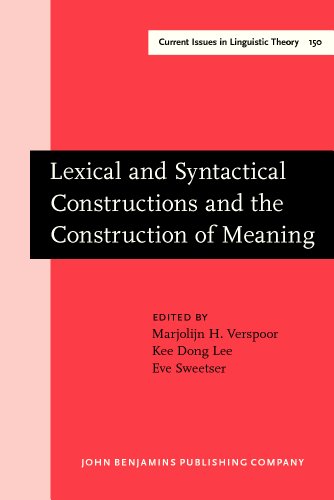 Current Issues in Linguistic Theory 150

Lexical and Syntactical Constructions and the Construction of Meaning

EDITED BY
Marjolijn H. Verspoor
Kee Dong Lee
Eve Sweetser

JOHN BENJAMINS PUBLISHING COMPANY